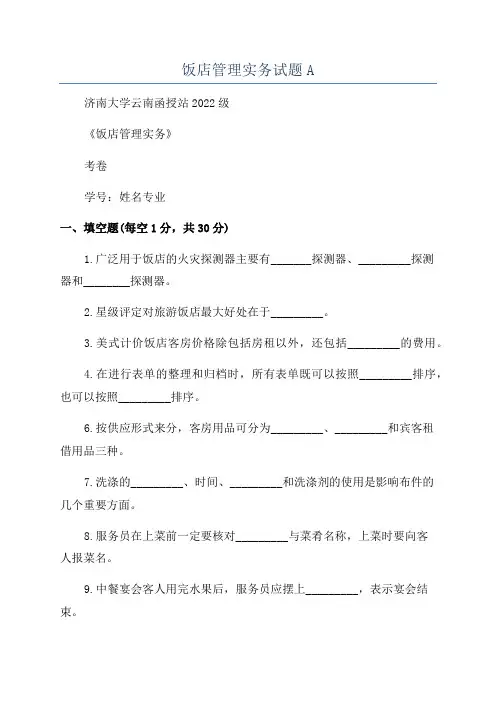 饭店管理实务试题 A

济南大学云南函授站 2022 级

《饭店管理实务》

考卷

学号：姓名专业

一、填空题(每空 1 分，共 30 分)

1.广泛用于饭店的火灾探测器主要有_______探测器、_________探测器和________探测器。

2.星级评定对旅游饭店最大好处在于_________。

3.美式计价饭店客房价格除包括房租以外，还包括_________的费用。

4.在进行表单的整理和归档时，所有表单既可以按照_________排序，也可以按照_________排序。

6.按供应形式来分，客房用品可分为_________、_________和宾客租借用品三种。

7.洗涤的_________、时间、_________和洗涤剂的使用是影响布件的几个重要方面。

8.服务员在上菜前一定要核对_________与菜肴名称，上菜时要向客人报菜名。

9.中餐宴会客人用完水果后，服务员应摆上_________，表示宴会结束。